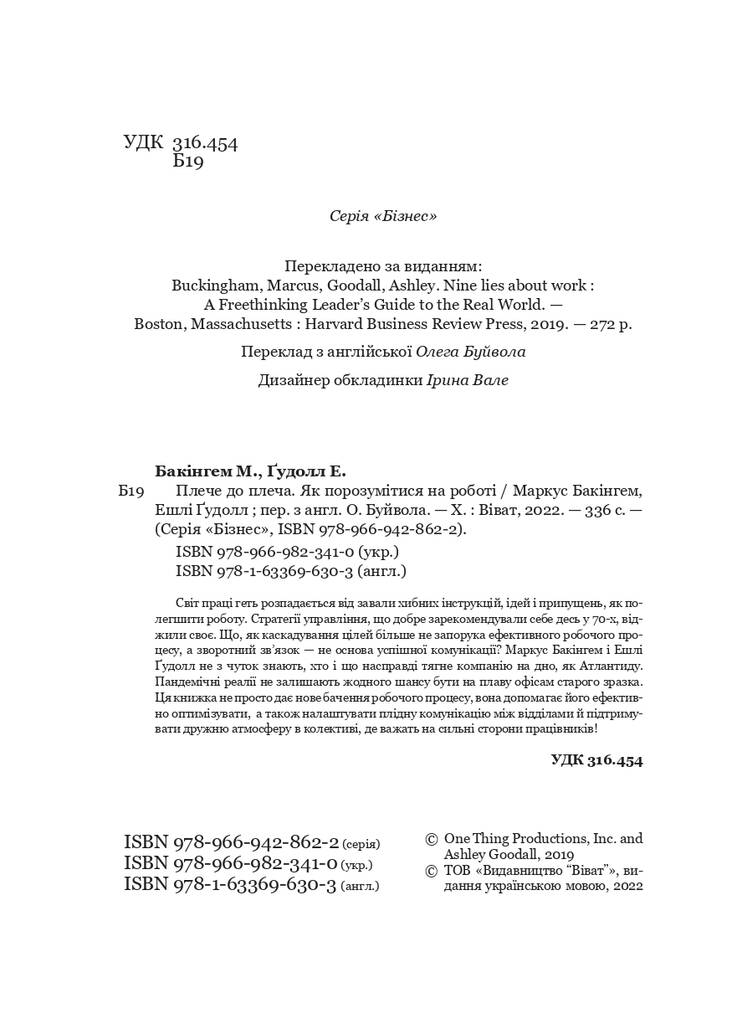 УДК 316.454
Б19

Серія «Бізнес»

Перекладено за виданням:
Buckingham, Marcus, Goodall, Ashley. Nine lies about work : A Freethinking Leader's Guide to the Real World. — Boston, Massachusetts : Harvard Business Review Press, 2019. — 272 p.

Переклад з англійської Олега Буйвола

Дизайнер обкладинки Ірина Вале

Бакінгем М., Ґудолл Е.
Б19 Плече до плеча. Як порозумітися на роботі / Маркус Бакінгем, Ешлі Ґудолл ; пер. з англ. О. Буйвола. — Х. : Віват, 2022. — 336 с. — (Серія «Бізнес», ISBN 978-966-942-862-2).
ISBN 978-966-982-341-0 (укр.)
ISBN 978-1-63369-630-3 (англ.)

Світ праці геть розпадається від завали хибних інструкцій, ідей і припущень, як полегшити роботу. Стратегії управління, що добре зарекомендували себе десь у 70-х, віджили своє. Що, як каскадування цілей більше не запорука ефективного робочого процесу, а зворотний зв'язок — не основа успішної комунікації? Маркус Бакінгем і Ешлі Ґудолл не з чуток знають, хто і що насправді тягне компанію на дно, як Атлантиду. Пандемічні реалії не залишають жодного шансу бути на плаву офісам старого зразка. Ця книжка не просто дає нове бачення робочого процесу, вона допомагає його ефективно оптимізувати, а також налаштувати плідну комунікацію між відділами й підтримувати дружню атмосферу в колективі, де важать на сильні сторони працівників!

УДК 316.454

ISBN 978-966-942-862-2 (серія)
ISBN 978-966-982-341-0 (укр.)
ISBN 978-1-63369-630-3 (англ.)

© One Thing Productions, Inc. and Ashley Goodall, 2019
© ТОВ «Видавництво "Віват"», видання українською мовою, 2022